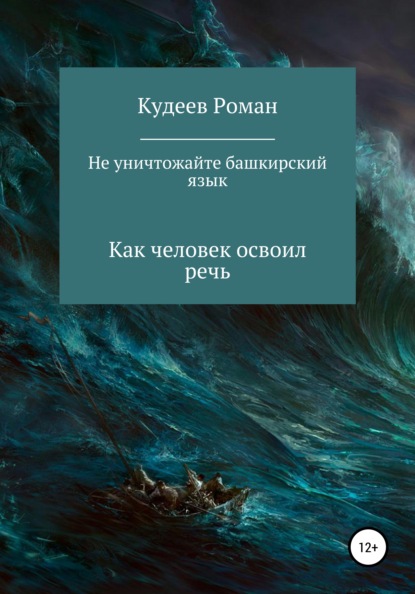 Кудеев Роман

Не уничтожайте башкирский язык

Как человек освоил речь

12+